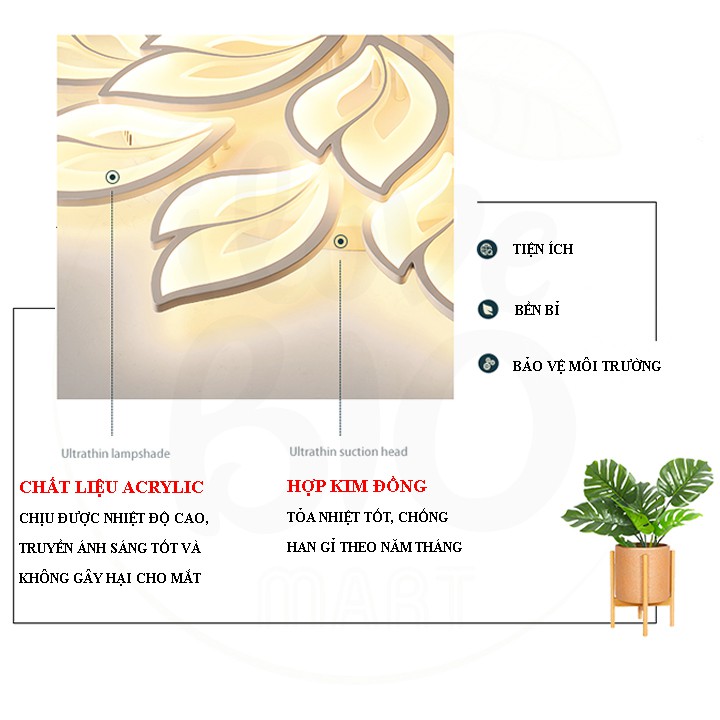 TIỆN ÍCH

BỀN BỈ

BẢO VỆ MÔI TRƯỜNG

Ultrathin lampshade

CHẤT LIỆU ACRYLIC

CHỊU ĐƯỢC NHIỆT ĐỘ CAO, TRUYỀN ÁNH SÁNG TỐT VÀ KHÔNG GÂY HẠI CHO MẮT

Ultrathin suction head

HỢP KIM ĐỒNG

TỎA NHIỆT TỐT, CHỐNG HAN GỈ THEO NĂM THÁNG

MART